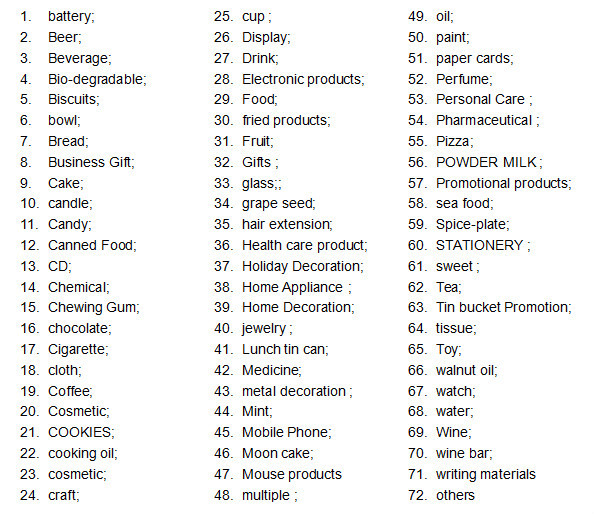 1. battery;
2. Beer;
3. Beverage;
4. Bio-degradable;
5. Biscuits;
6. bowl;
7. Bread;
8. Business Gift;
9. Cake;
10. candle;
11. Candy;
12. Canned Food;
13. CD;
14. Chemical;
15. Chewing Gum;
16. chocolate;
17. Cigarette;
18. cloth;
19. Coffee;
20. Cosmetic;
21. COOKIES;
22. cooking oil;
23. cosmetic;
24. craft;
25. cup ;
26. Display;
27. Drink;
28. Electronic products;
29. Food;
30. fried products;
31. Fruit;
32. Gifts ;
33. glass;;
34. grape seed;
35. hair extension;
36. Health care product;
37. Holiday Decoration;
38. Home Appliance ;
39. Home Decoration;
40. jewelry ;
41. Lunch tin can;
42. Medicine;
43. metal decoration ;
44. Mint;
45. Mobile Phone;
46. Moon cake;
47. Mouse products
48. multiple ;
49. oil;
50. paint;
51. paper cards;
52. Perfume;
53. Personal Care ;
54. Pharmaceutical ;
55. Pizza;
56. POWDER MILK ;
57. Promotional products;
58. sea food;
59. Spice-plate;
60. STATIONERY ;
61. sweet ;
62. Tea;
63. Tin bucket Promotion;
64. tissue;
65. Toy;
66. walnut oil;
67. watch;
68. water;
69. Wine;
70. wine bar;
71. writing materials
72. others